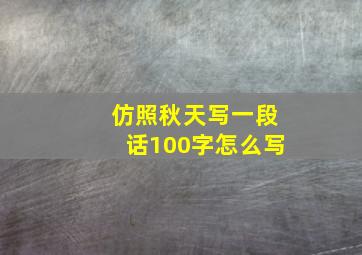 仿照秋天写一段话100字怎么写